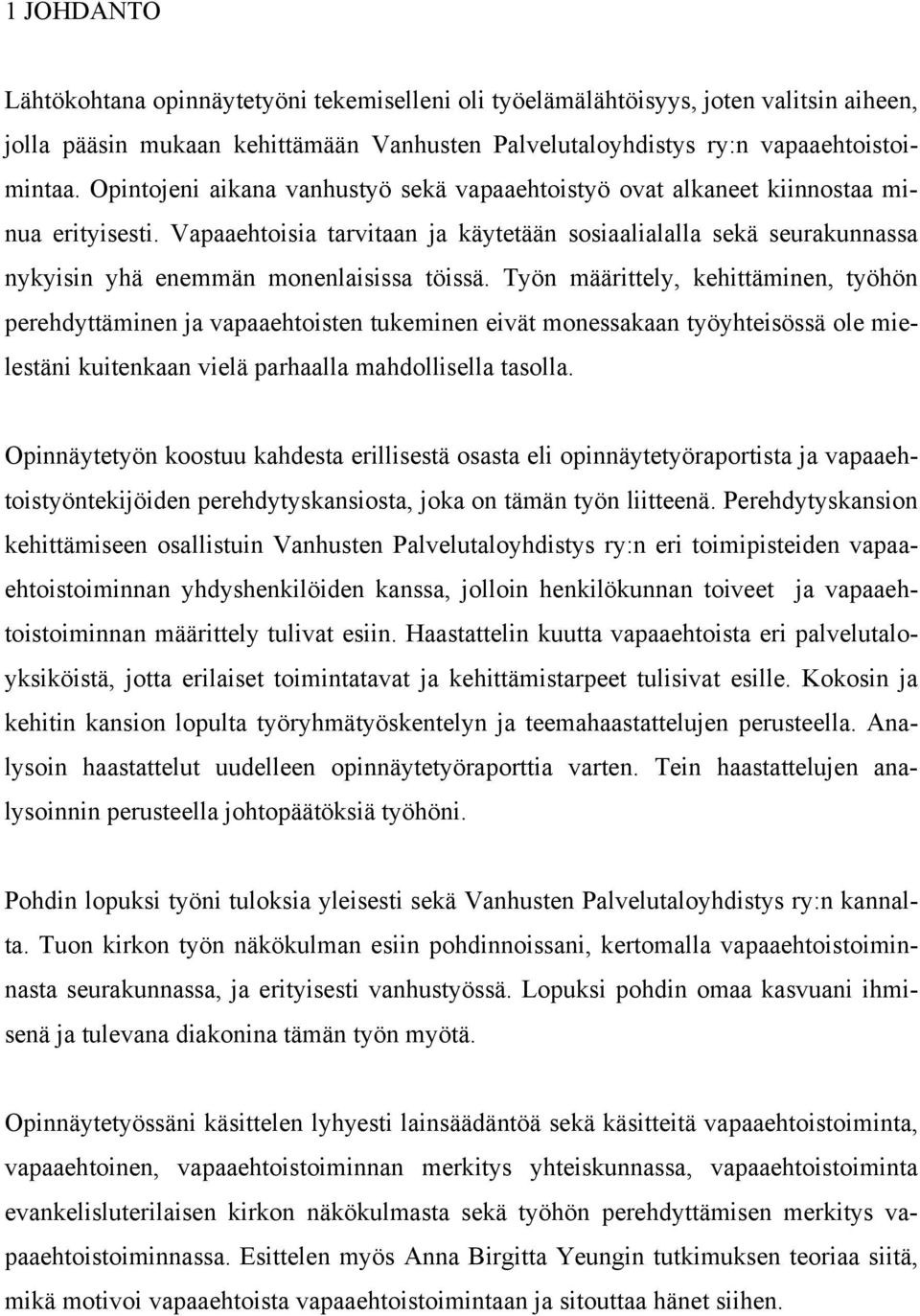 1 JOHDANTO

Lähtökohtana opinnäytetyöni tekemiselleni oli työelämälähtöisyys, joten valitsin aiheen, jolla pääsin mukaan kehittämään Vanhusten Palvelutaloyhdistys ry:n vapaaehtoistoimintaa. Opintojeni aikana vanhustyö sekä vapaaehtoistyö ovat alkaneet kiinnostaa minua erityisesti. Vapaaehtoisia tarvitaan ja käytetään sosiaalialalla sekä seurakunnassa nykyisin yhä enemmän monenlaisissa töissä. Työn määrittely, kehittäminen, työhön perehdyttäminen ja vapaaehtoisten tukeminen eivät monessakaan työyhteisössä ole mielestäni kuitenkaan vielä parhaalla mahdollisella tasolla.

Opinnäytetyön koostuu kahdesta erillisestä osasta eli opinnäytetyöraportista ja vapaaehtoistyöntekijöiden perehdytyskansiosta, joka on tämän työn liitteenä. Perehdytyskansion kehittämiseen osallistuin Vanhusten Palvelutaloyhdistys ry:n eri toimipisteiden vapaaehtoistoiminnan yhdyshenkilöiden kanssa, jolloin henkilökunnan toiveet ja vapaaehtoistoiminnan määrittely tulivat esiin. Haastattelin kuutta vapaaehtoista eri palvelutaloyksiköistä, jotta erilaiset toimintatavat ja kehittämistarpeet tulisivat esille. Kokosin ja kehitin kansion lopulta työryhmätyöskentelyn ja teemahaastattelujen perusteella. Analysoin haastattelut uudelleen opinnäytetyöraporttia varten. Tein haastattelujen analysoinnin perusteella johtopäätöksiä työhöni.

Pohdin lopuksi työni tuloksia yleisesti sekä Vanhusten Palvelutaloyhdistys ry:n kannalta. Tuon kirkon työn näkökulman esiin pohdinnoissani, kertomalla vapaaehtoistoiminnasta seurakunnassa, ja erityisesti vanhustyössä. Lopuksi pohdin omaa kasvuani ihmisenä ja tulevana diakonina tämän työn myötä.

Opinnäytetyössäni käsittelen lyhyesti lainsäädäntöä sekä käsitteitä vapaaehtoistoiminta, vapaaehtoinen, vapaaehtoistoiminnan merkitys yhteiskunnassa, vapaaehtoistoiminta evankelisluterilaisen kirkon näkökulmasta sekä työhön perehdyttämisen merkitys vapaaehtoistoiminnassa. Esittelen myös Anna Birgitta Yeungin tutkimuksen teoriaa siitä, mikä motivoi vapaaehtoista vapaaehtoistoimintaan ja sitouttaa hänet siihen.